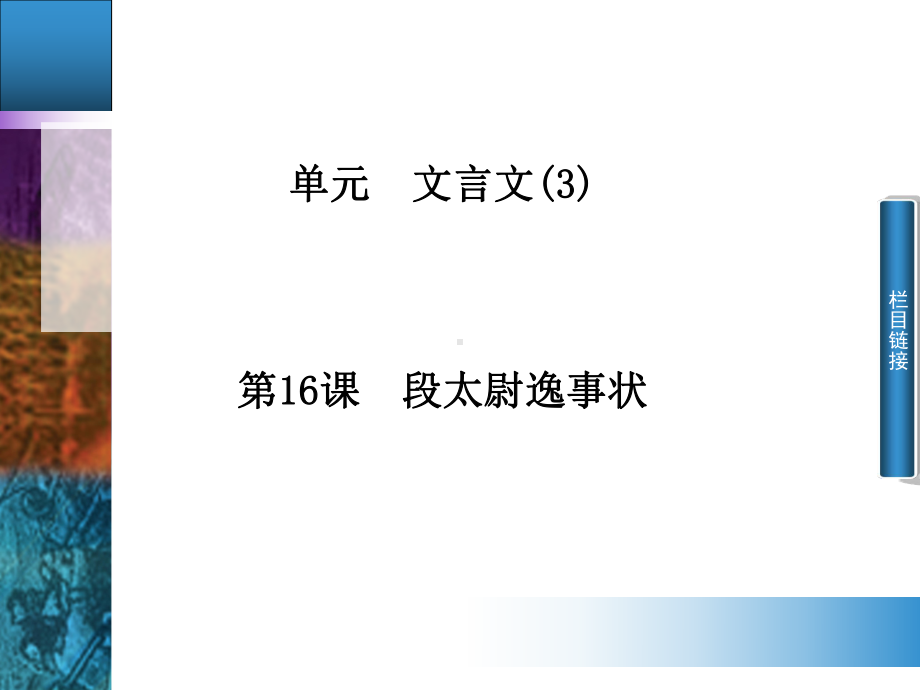 单元　文言文(3)

第16课　段太尉逸事状

栏目链接